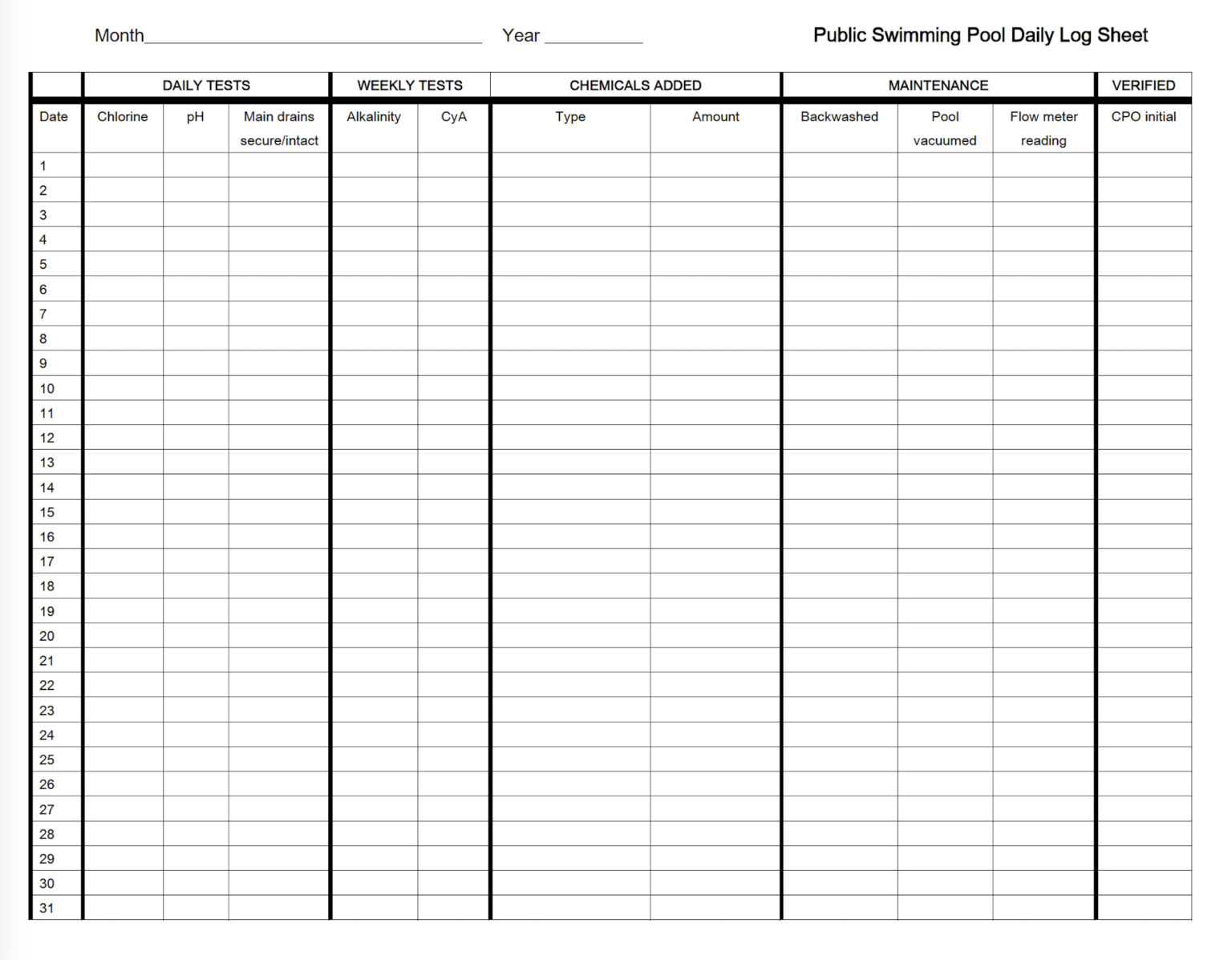 Month____ Year ____ Public Swimming Pool Daily Log Sheet

| | DAILY TESTS | | | WEEKLY TESTS | | CHEMICALS ADDED | | MAINTENANCE | | | VERIFIED |
|---|---|---|---|---|---|---|---|---|---|---|---|
| Date | Chlorine | pH | Main drains secure/intact | Alkalinity | CyA | Type | Amount | Backwashed | Pool vacuumed | Flow meter reading | CPO initial |
| 1 | | | | | | | | | | | |
| 2 | | | | | | | | | | | |
| 3 | | | | | | | | | | | |
| 4 | | | | | | | | | | | |
| 5 | | | | | | | | | | | |
| 6 | | | | | | | | | | | |
| 7 | | | | | | | | | | | |
| 8 | | | | | | | | | | | |
| 9 | | | | | | | | | | | |
| 10 | | | | | | | | | | | |
| 11 | | | | | | | | | | | |
| 12 | | | | | | | | | | | |
| 13 | | | | | | | | | | | |
| 14 | | | | | | | | | | | |
| 15 | | | | | | | | | | | |
| 16 | | | | | | | | | | | |
| 17 | | | | | | | | | | | |
| 18 | | | | | | | | | | | |
| 19 | | | | | | | | | | | |
| 20 | | | | | | | | | | | |
| 21 | | | | | | | | | | | |
| 22 | | | | | | | | | | | |
| 23 | | | | | | | | | | | |
| 24 | | | | | | | | | | | |
| 25 | | | | | | | | | | | |
| 26 | | | | | | | | | | | |
| 27 | | | | | | | | | | | |
| 28 | | | | | | | | | | | |
| 29 | | | | | | | | | | | |
| 30 | | | | | | | | | | | |
| 31 | | | | | | | | | | | |